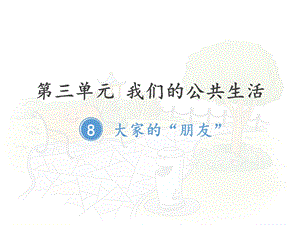 第三单元 我们的公共生活

8 大家的“朋友”